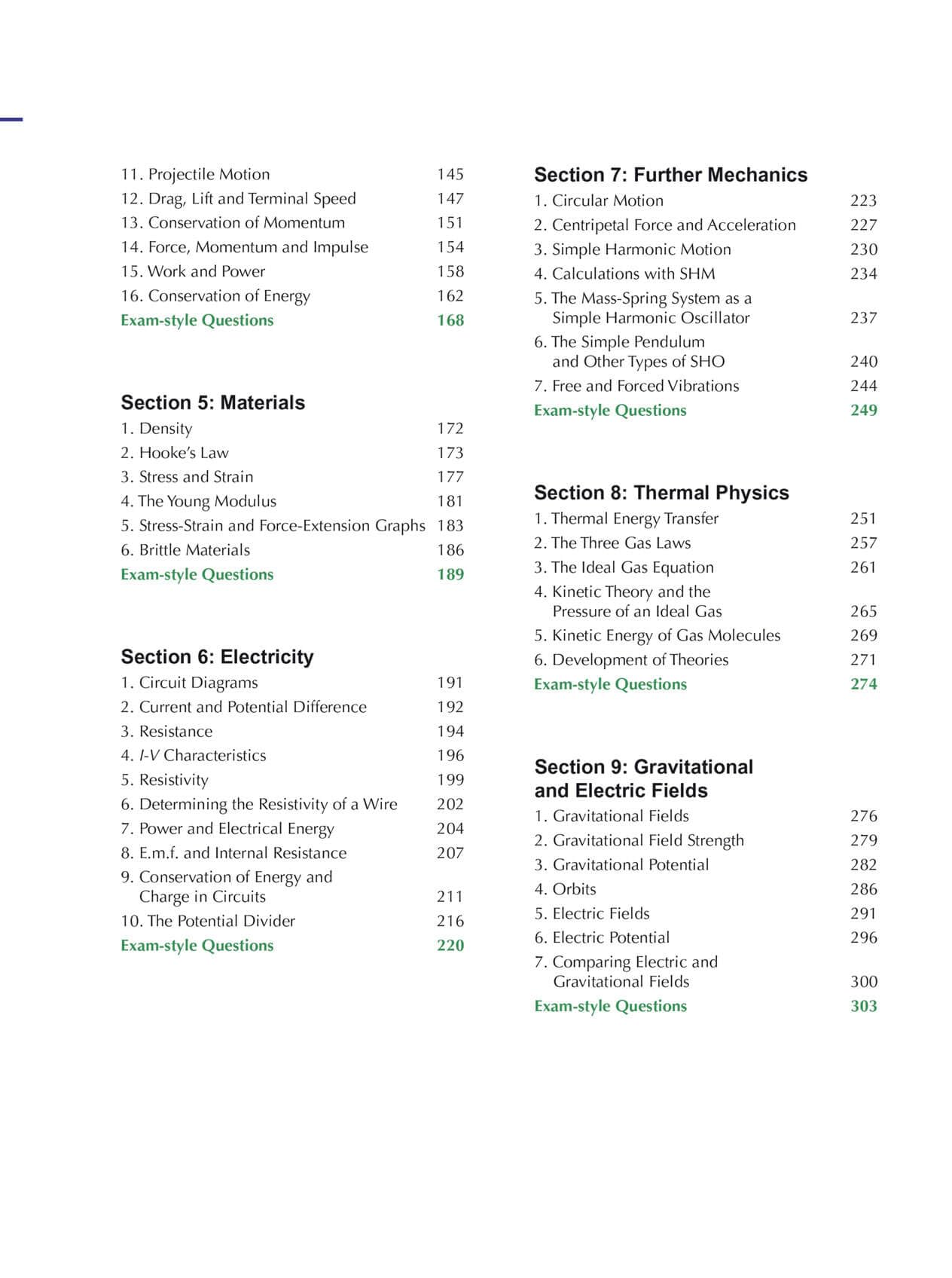 11. Projectile Motion 145
12. Drag, Lift and Terminal Speed 147
13. Conservation of Momentum 151
14. Force, Momentum and Impulse 154
15. Work and Power 158
16. Conservation of Energy 162
Exam-style Questions 168

Section 5: Materials
1. Density 172
2. Hooke's Law 173
3. Stress and Strain 177
4. The Young Modulus 181
5. Stress-Strain and Force-Extension Graphs 183
6. Brittle Materials 186
Exam-style Questions 189

Section 6: Electricity
1. Circuit Diagrams 191
2. Current and Potential Difference 192
3. Resistance 194
4. I-V Characteristics 196
5. Resistivity 199
6. Determining the Resistivity of a Wire 202
7. Power and Electrical Energy 204
8. E.m.f. and Internal Resistance 207
9. Conservation of Energy and Charge in Circuits 211
10. The Potential Divider 216
Exam-style Questions 220

Section 7: Further Mechanics
1. Circular Motion 223
2. Centripetal Force and Acceleration 227
3. Simple Harmonic Motion 230
4. Calculations with SHM 234
5. The Mass-Spring System as a Simple Harmonic Oscillator 237
6. The Simple Pendulum and Other Types of SHO 240
7. Free and Forced Vibrations 244
Exam-style Questions 249

Section 8: Thermal Physics
1. Thermal Energy Transfer 251
2. The Three Gas Laws 257
3. The Ideal Gas Equation 261
4. Kinetic Theory and the Pressure of an Ideal Gas 265
5. Kinetic Energy of Gas Molecules 269
6. Development of Theories 271
Exam-style Questions 274

Section 9: Gravitational and Electric Fields
1. Gravitational Fields 276
2. Gravitational Field Strength 279
3. Gravitational Potential 282
4. Orbits 286
5. Electric Fields 291
6. Electric Potential 296
7. Comparing Electric and Gravitational Fields 300
Exam-style Questions 303